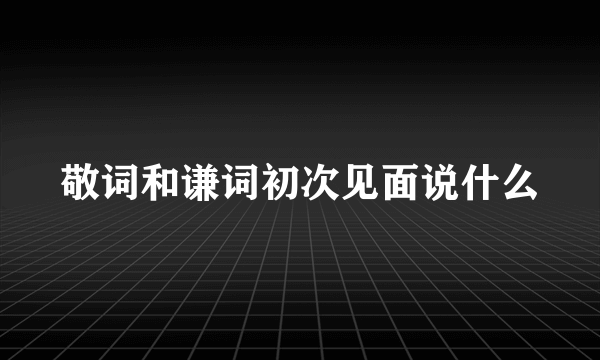 敬词和谦词初次见面说什么